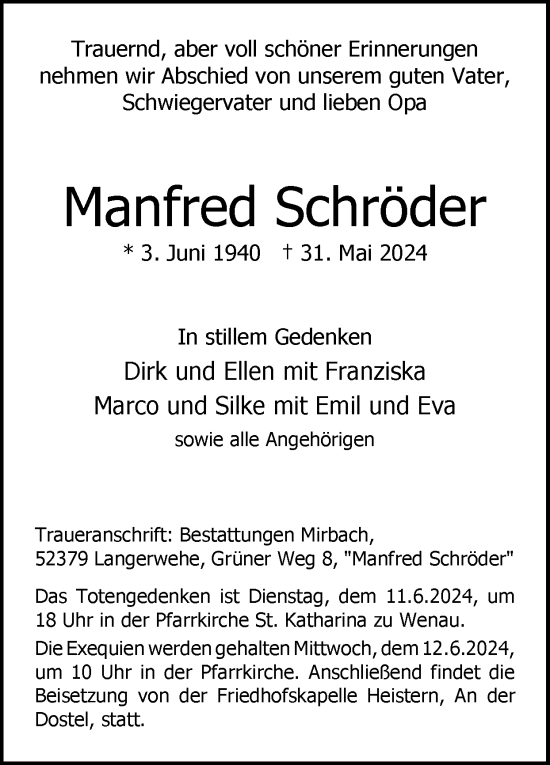 Trauernd, aber voll schöner Erinnerungen nehmen wir Abschied von unserem guten Vater, Schwiegervater und lieben Opa

Manfred Schröder

* 3. Juni 1940 † 31. Mai 2024

In stillem Gedenken
Dirk und Ellen mit Franziska
Marco und Silke mit Emil und Eva
sowie alle Angehörigen

Traueranschrift: Bestattungen Mirbach, 52379 Langerwehe, Grüner Weg 8, "Manfred Schröder"

Das Totengedenken ist Dienstag, dem 11.6.2024, um 18 Uhr in der Pfarrkirche St. Katharina zu Wenau.

Die Exequien werden gehalten Mittwoch, dem 12.6.2024, um 10 Uhr in der Pfarrkirche. Anschließend findet die Beisetzung von der Friedhofskapelle Heistern, An der Dostel, statt.